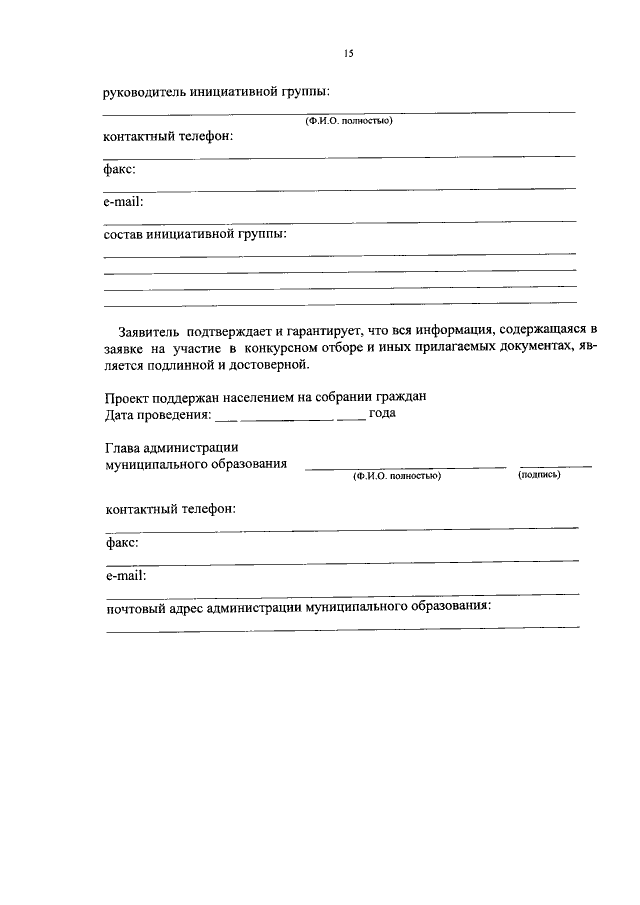 15

руководитель инициативной группы:

____

(Ф.И.О. полностью)

контактный телефон:

____

факс:

____

e-mail:

____

состав инициативной группы:

____

____

____

____

Заявитель подтверждает и гарантирует, что вся информация, содержащаяся в заявке на участие в конкурсном отборе и иных прилагаемых документах, является подлинной и достоверной.

Проект поддержан населением на собрании граждан
Дата проведения: ____ ____ ____ года

Глава администрации
муниципального образования ____ ____
(Ф.И.О. полностью) (подпись)

контактный телефон:

____

факс:

____

e-mail:

____

почтовый адрес администрации муниципального образования:

____